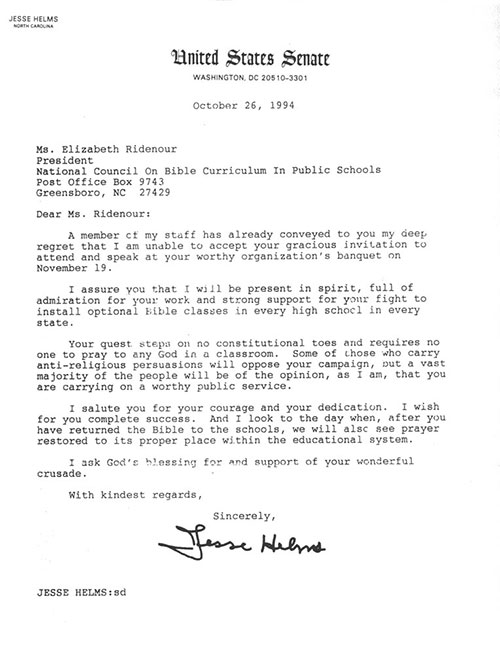 JESSE HELMS
NORTH CAROLINA

United States Senate
WASHINGTON, DC 20510-3301

October 26, 1994

Ms. Elizabeth Ridenour
President
National Council On Bible Curriculum In Public Schools
Post Office Box 9743
Greensboro, NC 27429

Dear Ms. Ridenour:

A member of my staff has already conveyed to you my deep regret that I am unable to accept your gracious invitation to attend and speak at your worthy organization's banquet on November 19.

I assure you that I will be present in spirit, full of admiration for your work and strong support for your fight to install optional Bible classes in every high school in every state.

Your quest steps on no constitutional toes and requires no one to pray to any God in a classroom. Some of those who carry anti-religious persuasions will oppose your campaign, but a vast majority of the people will be of the opinion, as I am, that you are carrying on a worthy public service.

I salute you for your courage and your dedication. I wish for you complete success. And I look to the day when, after you have returned the Bible to the schools, we will also see prayer restored to its proper place within the educational system.

I ask God's blessing for and support of your wonderful crusade.

With kindest regards,

Sincerely,

Jesse Helms

JESSE HELMS:sd